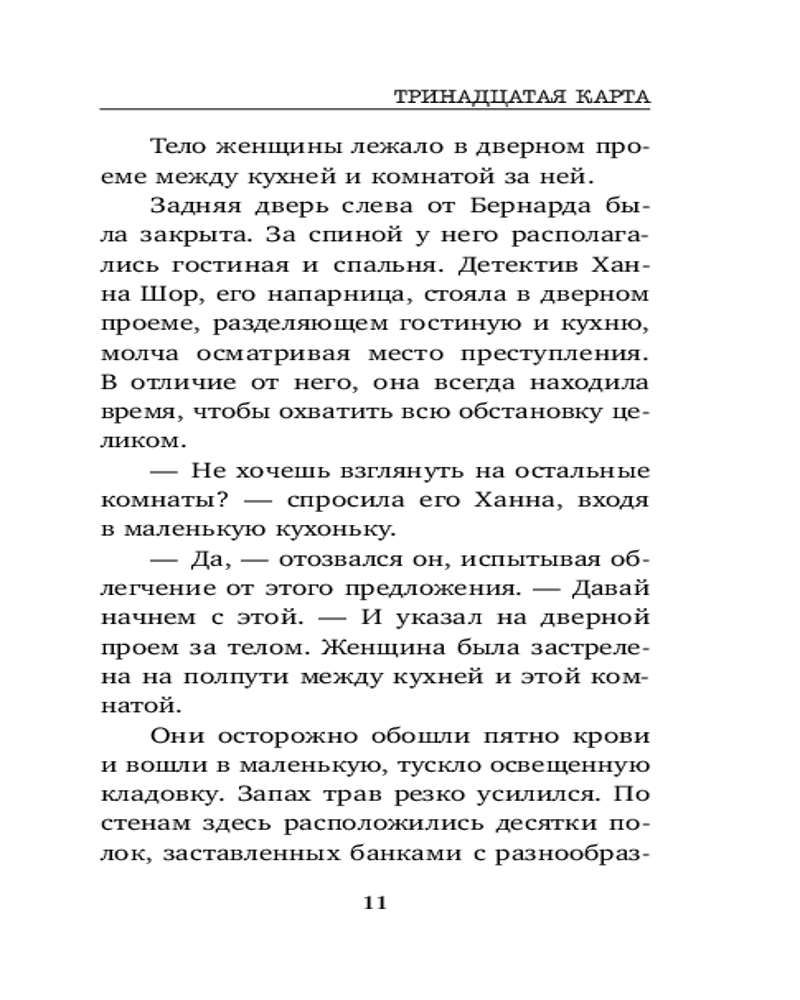 ТРИНАДЦАТАЯ КАРТА

Тело женщины лежало в дверном проеме между кухней и комнатой за ней.

Задняя дверь слева от Бернарда была закрыта. За спиной у него располагались гостиная и спальня. Детектив Ханна Шор, его напарница, стояла в дверном проеме, разделяющем гостиную и кухню, молча осматривая место преступления. В отличие от него, она всегда находила время, чтобы охватить всю обстановку целиком.

— Не хочешь взглянуть на остальные комнаты? — спросила его Ханна, входя в маленькую кухоньку.

— Да, — отозвался он, испытывая облегчение от этого предложения. — Давай начнем с этой. — И указал на дверной проем за телом. Женщина была застрелена на полпути между кухней и этой комнатой.

Они осторожно обошли пятно крови и вошли в маленькую, тускло освещенную кладовку. Запах трав резко усилился. По стенам здесь расположились десятки полок, заставленных банками с разнообраз-

11